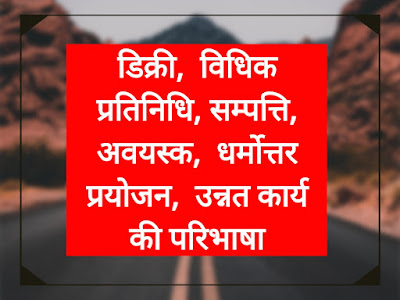 डिक्री, विधिक प्रतिनिधि, सम्पत्ति, अवयस्क, धर्मोत्तर प्रयोजन, उन्नत कार्य की परिभाषा